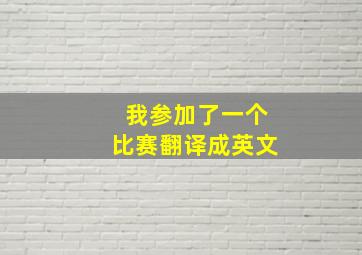 我参加了一个
比赛翻译成英文